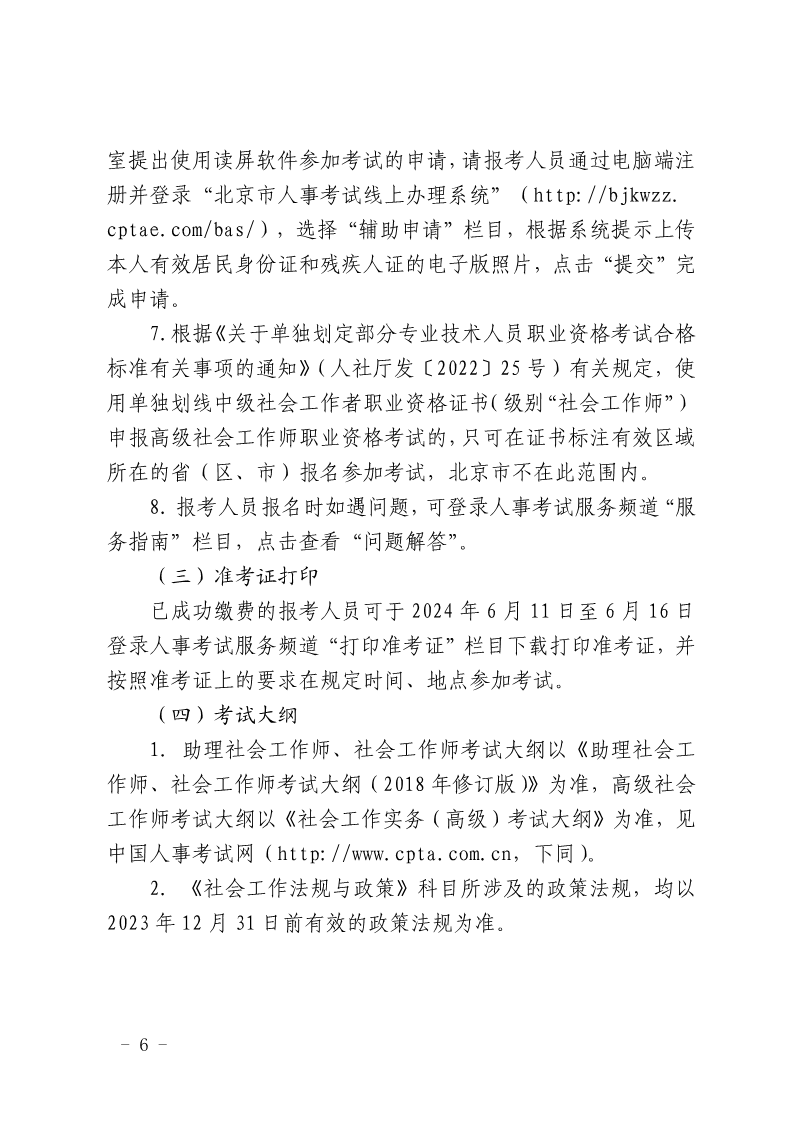 室提出使用读屏软件参加考试的申请，请报考人员通过电脑端注册并登录“北京市人事考试线上办理系统”（http://bjkwzz.cptae.com/bas/），选择“辅助申请”栏目，根据系统提示上传本人有效居民身份证和残疾人证的电子版照片，点击“提交”完成申请。

7.根据《关于单独划定部分专业技术人员职业资格考试合格标准有关事项的通知》（人社厅发〔2022〕25号）有关规定，使用单独划线中级社会工作者职业资格证书（级别“社会工作师”）申报高级社会工作师职业资格考试的，只可在证书标注有效区域所在的省（区、市）报名参加考试，北京市不在此范围内。

8.报考人员报名时如遇问题，可登录人事考试服务频道“服务指南”栏目，点击查看“问题解答”。

（三）准考证打印

已成功缴费的报考人员可于2024年6月11日至6月16日登录人事考试服务频道“打印准考证”栏目下载打印准考证，并按照准考证上的要求在规定时间、地点参加考试。

（四）考试大纲

1. 助理社会工作师、社会工作师考试大纲以《助理社会工作师、社会工作师考试大纲（2018年修订版）》为准，高级社会工作师考试大纲以《社会工作实务（高级）考试大纲》为准，见中国人事考试网（http://www.cpta.com.cn，下同）。

2. 《社会工作法规与政策》科目所涉及的政策法规，均以2023年12月31日前有效的政策法规为准。

－ 6 －